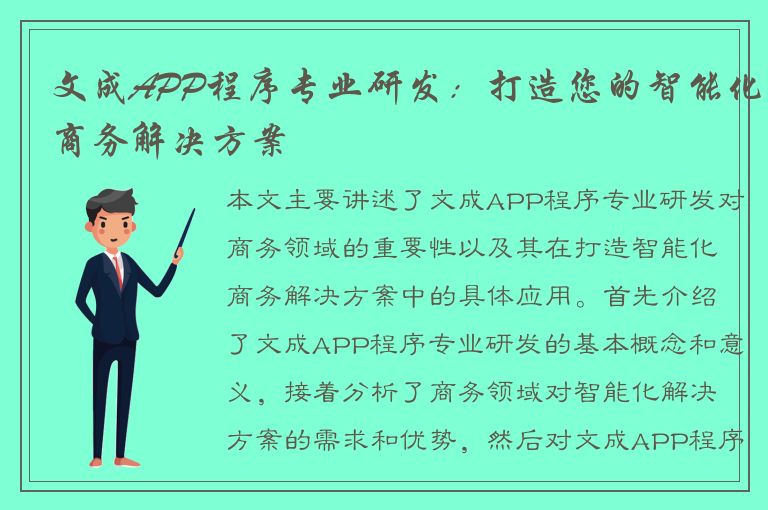 文成APP程序专业研发：打造您的智能化商务解决方案

本文主要讲述了文成APP程序专业研发对商务领域的重要性以及其在打造智能化商务解决方案中的具体应用。首先介绍了文成APP程序专业研发的基本概念和意义，接着分析了商务领域对智能化解决方案的需求和优势，然后对文成APP程序